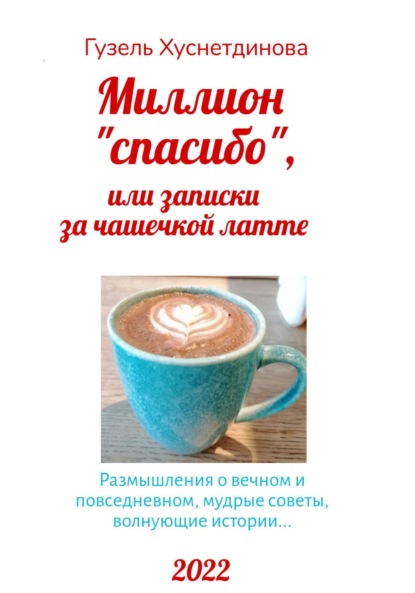 Гузель Хуснетдинова

Миллион "спасибо", или записки за чашечкой латте

Размышления о вечном и повседневном, мудрые советы, волнующие истории...

2022